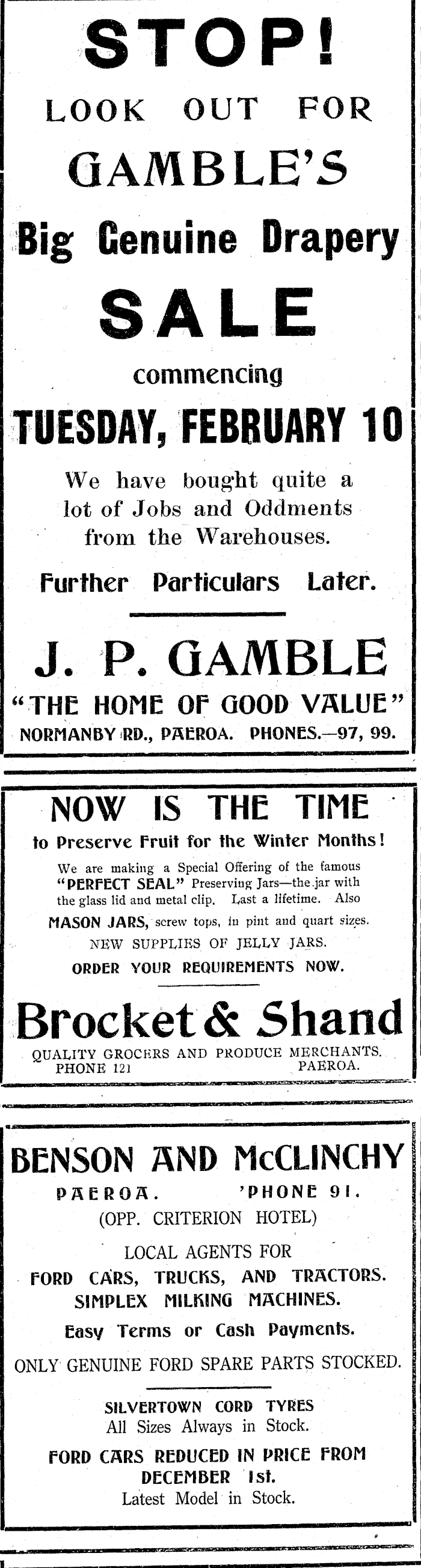 STOP!

LOOK OUT FOR

GAMBLE'S

Big Genuine Drapery

SALE

commencing

TUESDAY, FEBRUARY 10

We have bought quite a lot of Jobs and Oddments from the Warehouses.

Further Particulars Later.

J. P. GAMBLE

"THE HOME OF GOOD VALUE"

NORMANBY RD., PAEROA. PHONES.—97, 99.

NOW IS THE TIME

to Preserve Fruit for the Winter Months!

We are making a Special Offering of the famous "PERFECT SEAL" Preserving Jars—the jar with the glass lid and metal clip. Last a lifetime. Also

MASON JARS, screw tops, in pint and quart sizes.

NEW SUPPLIES OF JELLY JARS.

ORDER YOUR REQUIREMENTS NOW.

Brocket & Shand

QUALITY GROCERS AND PRODUCE MERCHANTS.
PHONE 121 PAEROA.

BENSON AND McCLINCHY

PAEROA. 'PHONE 91.

(OPP. CRITERION HOTEL)

LOCAL AGENTS FOR

FORD CARS, TRUCKS, AND TRACTORS.

SIMPLEX MILKING MACHINES.

Easy Terms or Cash Payments.

ONLY GENUINE FORD SPARE PARTS STOCKED.

SILVERTOWN CORD TYRES
All Sizes Always in Stock.

FORD CARS REDUCED IN PRICE FROM DECEMBER 1st.
Latest Model in Stock.